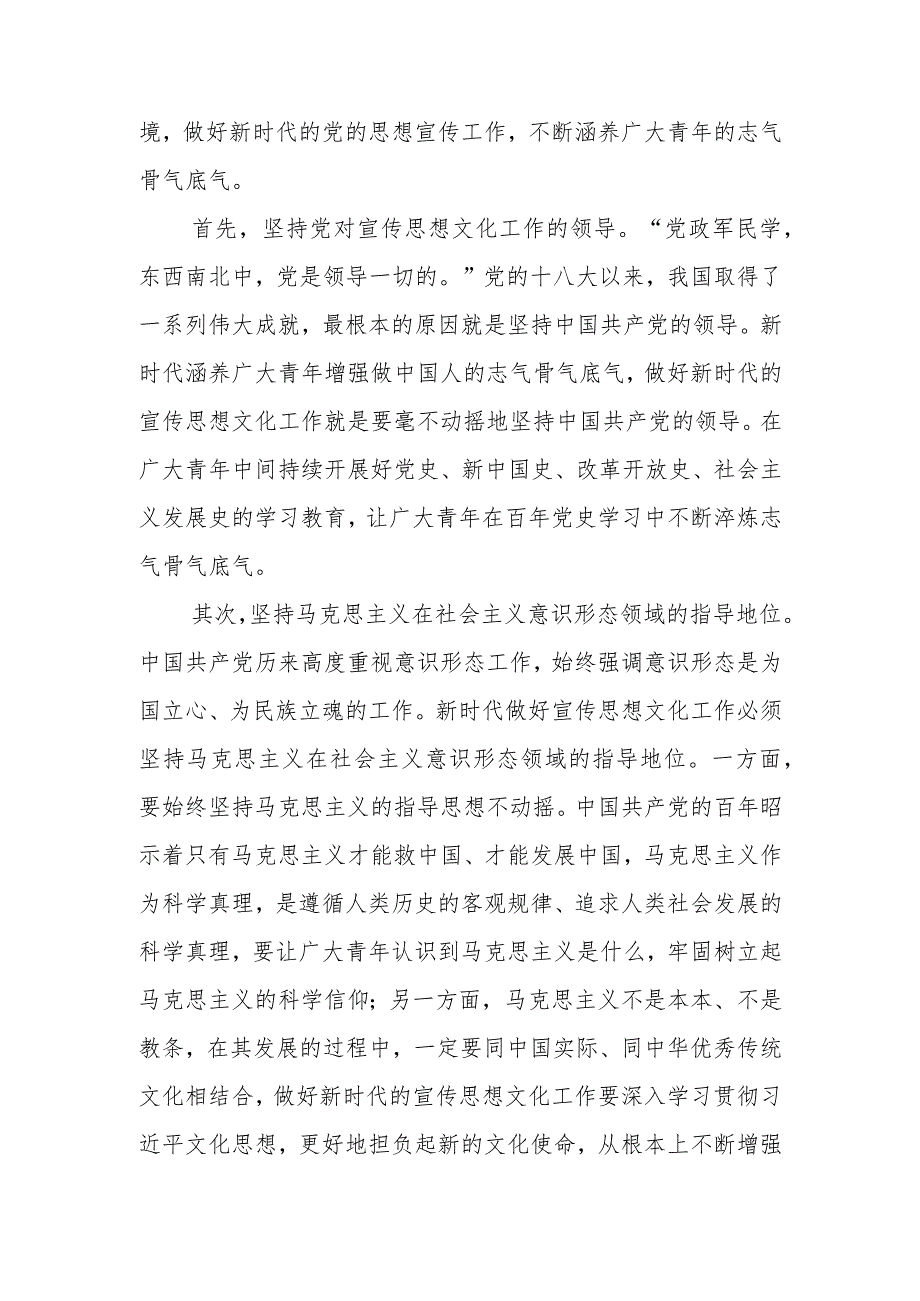 境，做好新时代的党的思想宣传工作，不断涵养广大青年的志气骨气底气。

首先，坚持党对宣传思想文化工作的领导。“党政军民学，东西南北中，党是领导一切的。”党的十八大以来，我国取得了一系列伟大成就，最根本的原因就是坚持中国共产党的领导。新时代涵养广大青年增强做中国人的志气骨气底气，做好新时代的宣传思想文化工作就是要毫不动摇地坚持中国共产党的领导。在广大青年中间持续开展好党史、新中国史、改革开放史、社会主义发展史的学习教育，让广大青年在百年党史学习中不断淬炼志气骨气底气。

其次，坚持马克思主义在社会主义意识形态领域的指导地位。中国共产党历来高度重视意识形态工作，始终强调意识形态是为国立心、为民族立魂的工作。新时代做好宣传思想文化工作必须坚持马克思主义在社会主义意识形态领域的指导地位。一方面，要始终坚持马克思主义的指导思想不动摇。中国共产党的百年昭示着只有马克思主义才能救中国、才能发展中国，马克思主义作为科学真理，是遵循人类历史的客观规律、追求人类社会发展的科学真理，要让广大青年认识到马克思主义是什么，牢固树立起马克思主义的科学信仰；另一方面，马克思主义不是本本、不是教条，在其发展的过程中，一定要同中国实际、同中华优秀传统文化相结合，做好新时代的宣传思想文化工作要深入学习贯彻习近平文化思想，更好地担负起新的文化使命，从根本上不断增强